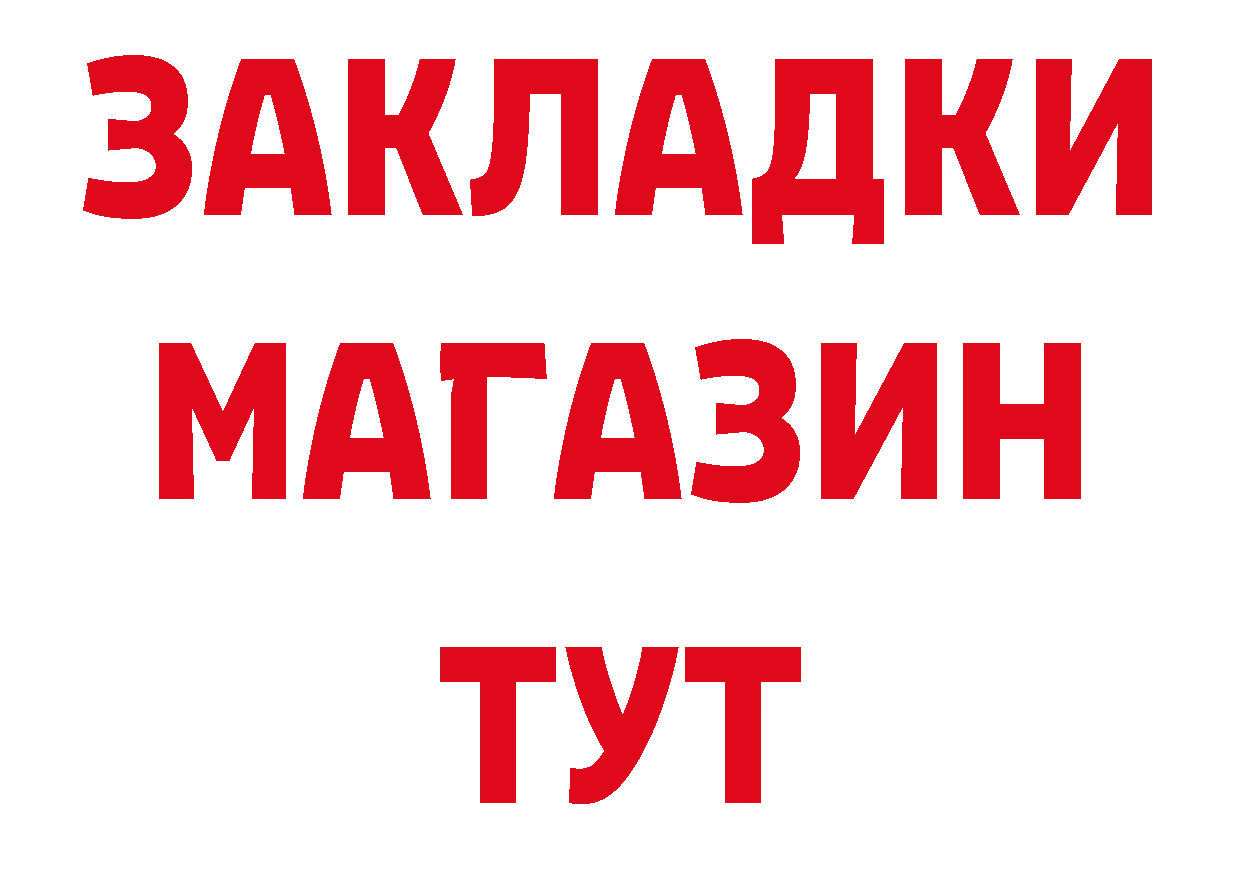 ЗАКЛАДКИ
МАГАЗИН
ТУТ